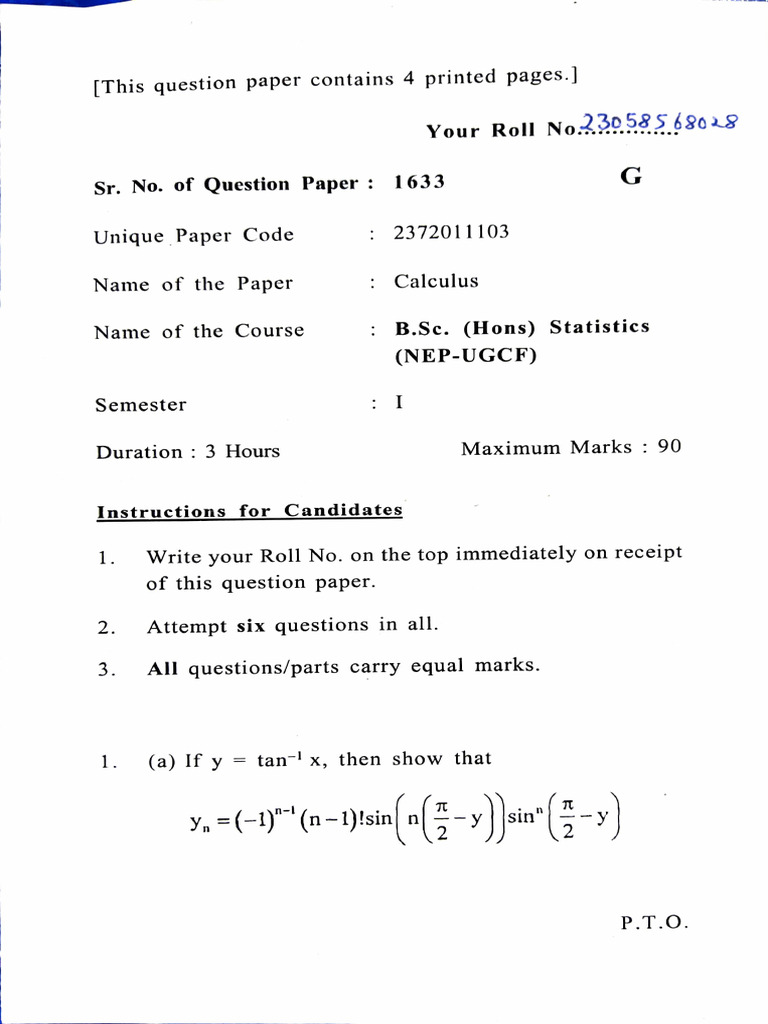 [This question paper contains 4 printed pages.]

Your Roll No. 23058568028

Sr. No. of Question Paper : 1633 G

Unique Paper Code : 2372011103

Name of the Paper : Calculus

Name of the Course : B.Sc. (Hons) Statistics (NEP-UGCF)

Semester : I

Duration : 3 Hours Maximum Marks : 90

Instructions for Candidates

1. Write your Roll No. on the top immediately on receipt of this question paper.

2. Attempt six questions in all.

3. All questions/parts carry equal marks.

1. (a) If $y = \tan^{-1} x$, then show that

$y_n = (-1)^{n-1}(n-1)!\sin\left(n\left(\frac{\pi}{2}-y\right)\right)\sin^n\left(\frac{\pi}{2}-y\right)$

P.T.O.